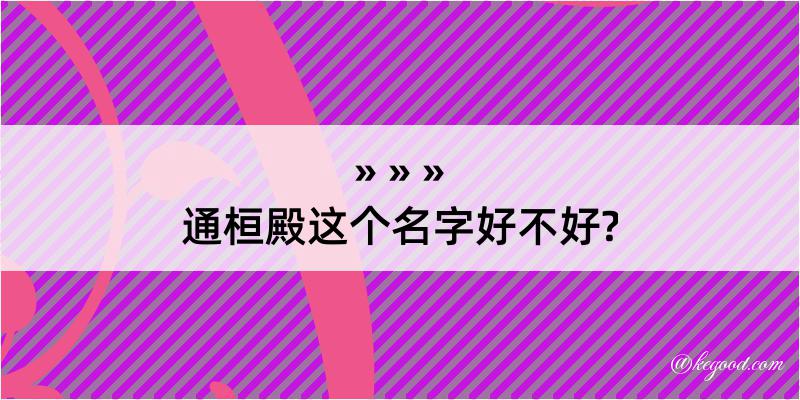 » » »
通桓殿这个名字好不好?

@kegood.com